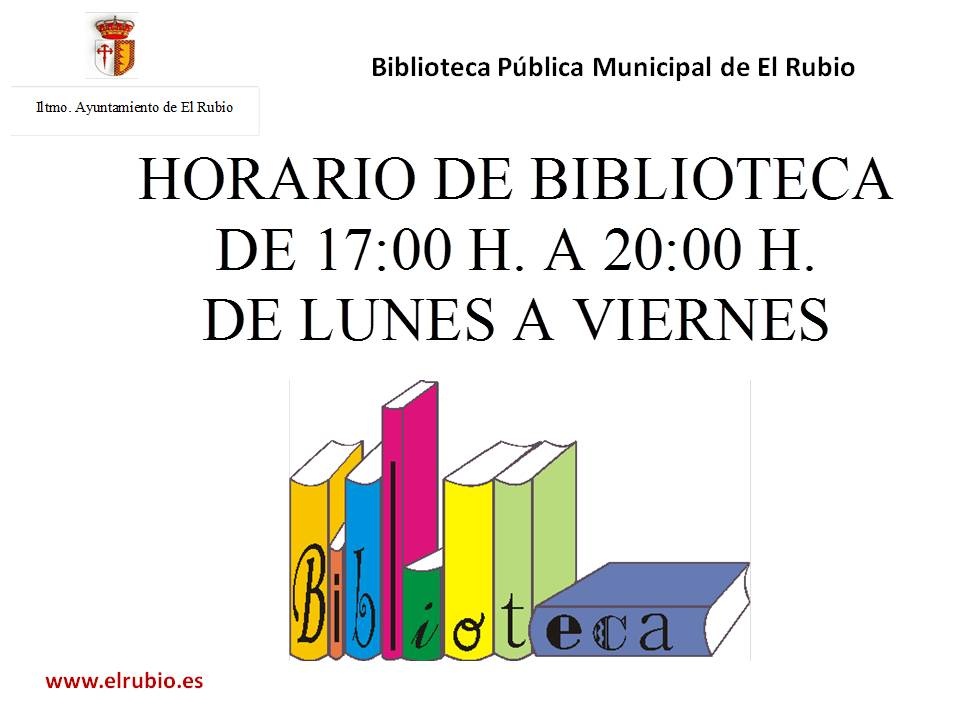 Iltmo. Ayuntamiento de El Rubio

Biblioteca Pública Municipal de El Rubio

HORARIO DE BIBLIOTECA
DE 17:00 H. A 20:00 H.
DE LUNES A VIERNES

Biblioteca

www.elrubio.es